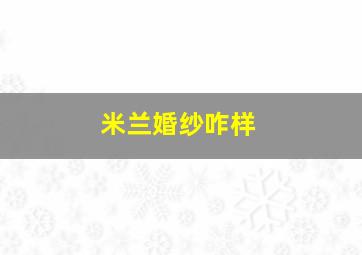 米兰婚纱咋样